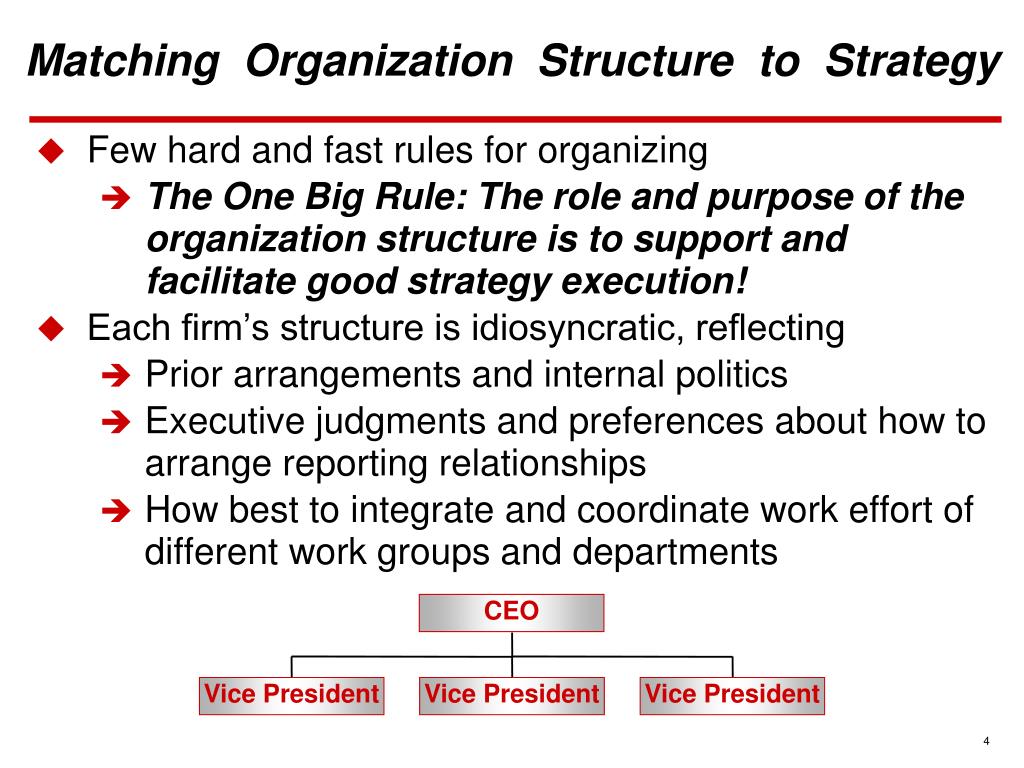 Matching Organization Structure to Strategy

◆ Few hard and fast rules for organizing

➔ The One Big Rule: The role and purpose of the organization structure is to support and facilitate good strategy execution!

◆ Each firm's structure is idiosyncratic, reflecting

➔ Prior arrangements and internal politics

➔ Executive judgments and preferences about how to arrange reporting relationships

➔ How best to integrate and coordinate work effort of different work groups and departments

CEO

Vice President

Vice President

Vice President

4